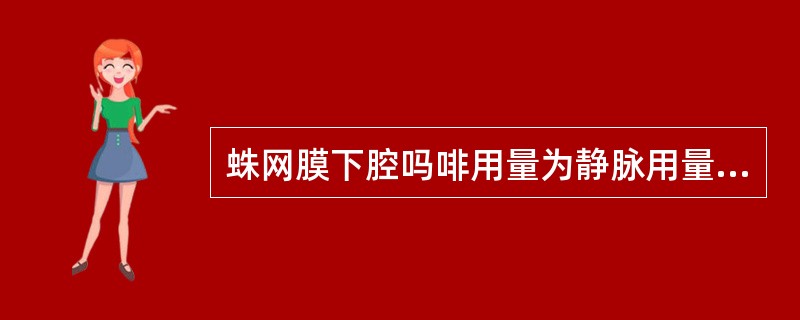 蛛网膜下腔吗啡用量为静脉用量...